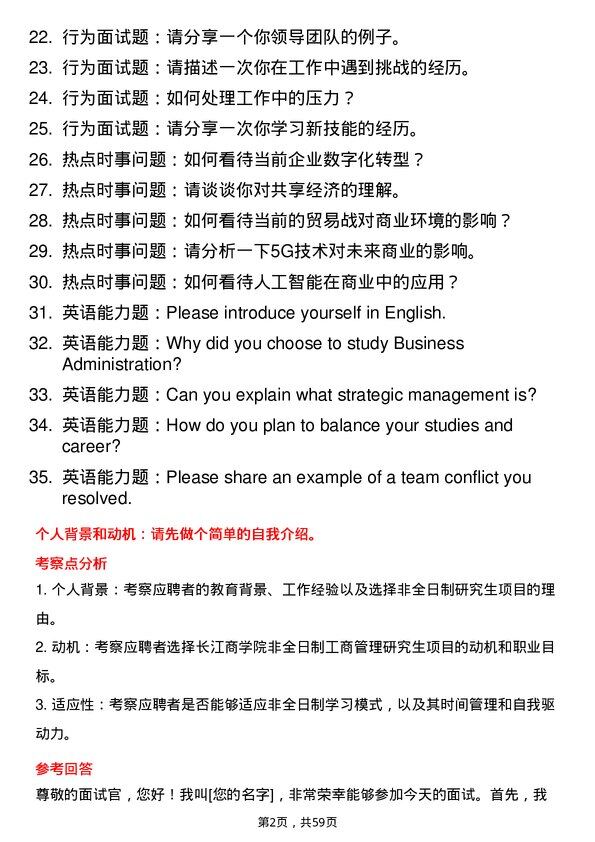 22. 行为面试题：请分享一个你领导团队的例子。

23. 行为面试题：请描述一次你在工作中遇到挑战的经历。

24. 行为面试题：如何处理工作中的压力？

25. 行为面试题：请分享一次你学习新技能的经历。

26. 热点时事问题：如何看待当前企业数字化转型？

27. 热点时事问题：请谈谈你对共享经济的理解。

28. 热点时事问题：如何看待当前的贸易战对商业环境的影响？

29. 热点时事问题：请分析一下5G技术对未来商业的影响。

30. 热点时事问题：如何看待人工智能在商业中的应用？

31. 英语能力题：Please introduce yourself in English.

32. 英语能力题：Why did you choose to study Business Administration?

33. 英语能力题：Can you explain what strategic management is?

34. 英语能力题：How do you plan to balance your studies and career?

35. 英语能力题：Please share an example of a team conflict you resolved.

个人背景和动机：请先做个简单的自我介绍。

考察点分析

1. 个人背景：考察应聘者的教育背景、工作经验以及选择非全日制研究生项目的理由。

2. 动机：考察应聘者选择长江商学院非全日制工商管理研究生项目的动机和职业目标。

3. 适应性：考察应聘者是否能够适应非全日制学习模式，以及其时间管理和自我驱动力。

参考回答

尊敬的面试官，您好！我叫[您的名字]，非常荣幸能够参加今天的面试。首先，我

第2页，共59页